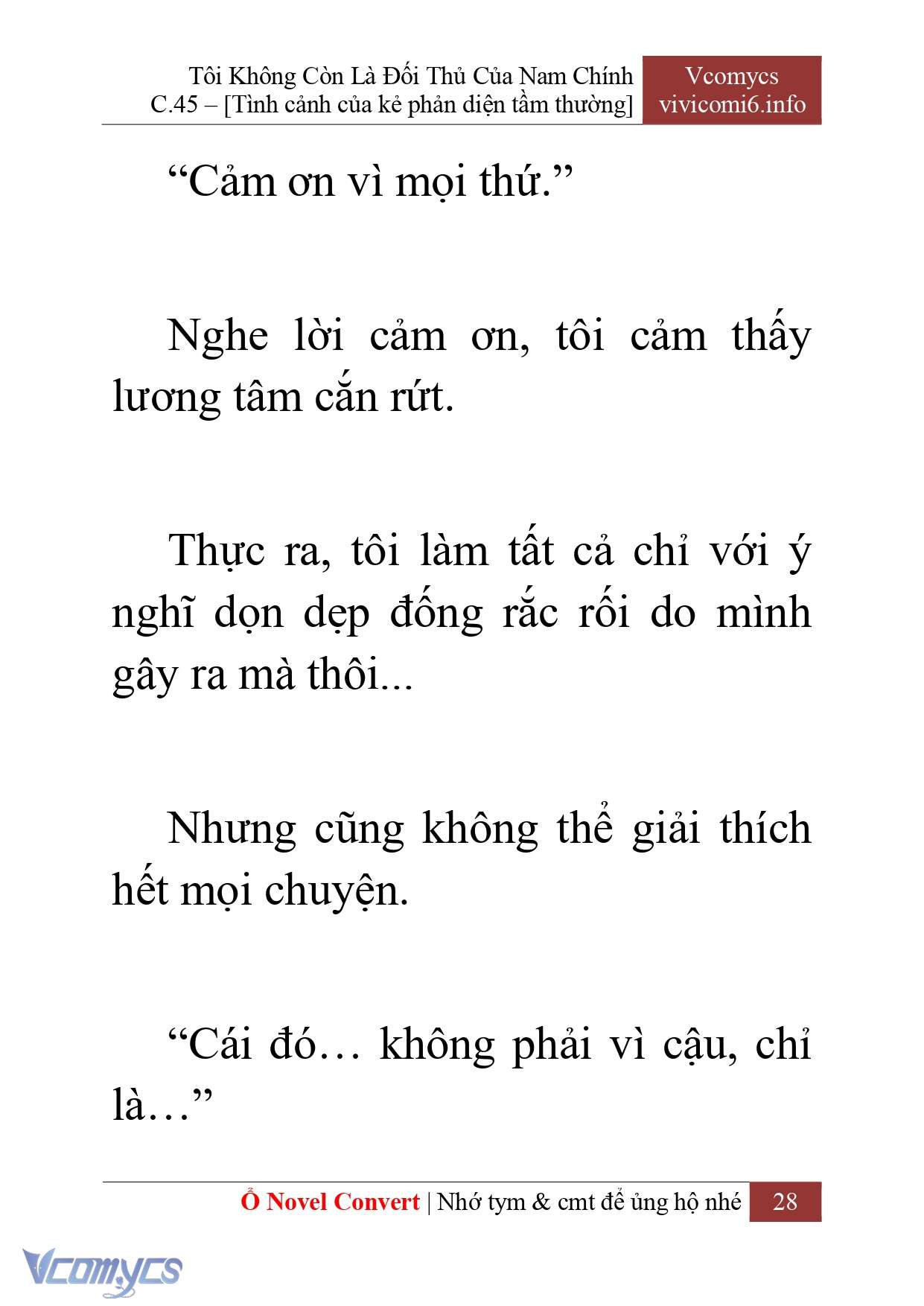 Tôi Không Còn Là Đối Thủ Của Nam Chính
C.45 – [Tình cảnh của kẻ phản diện tầm thường]

Vcomycs
vivicomi6.info

“Cảm ơn vì mọi thứ.”

Nghe lời cảm ơn, tôi cảm thấy lương tâm cắn rứt.

Thực ra, tôi làm tất cả chỉ với ý nghĩ dọn dẹp đống rắc rối do mình gây ra mà thôi...

Nhưng cũng không thể giải thích hết mọi chuyện.

“Cái đó… không phải vì cậu, chỉ là…”

Ổ Novel Convert | Nhớ tym & cmt để ủng hộ nhé 28

Vcomycs